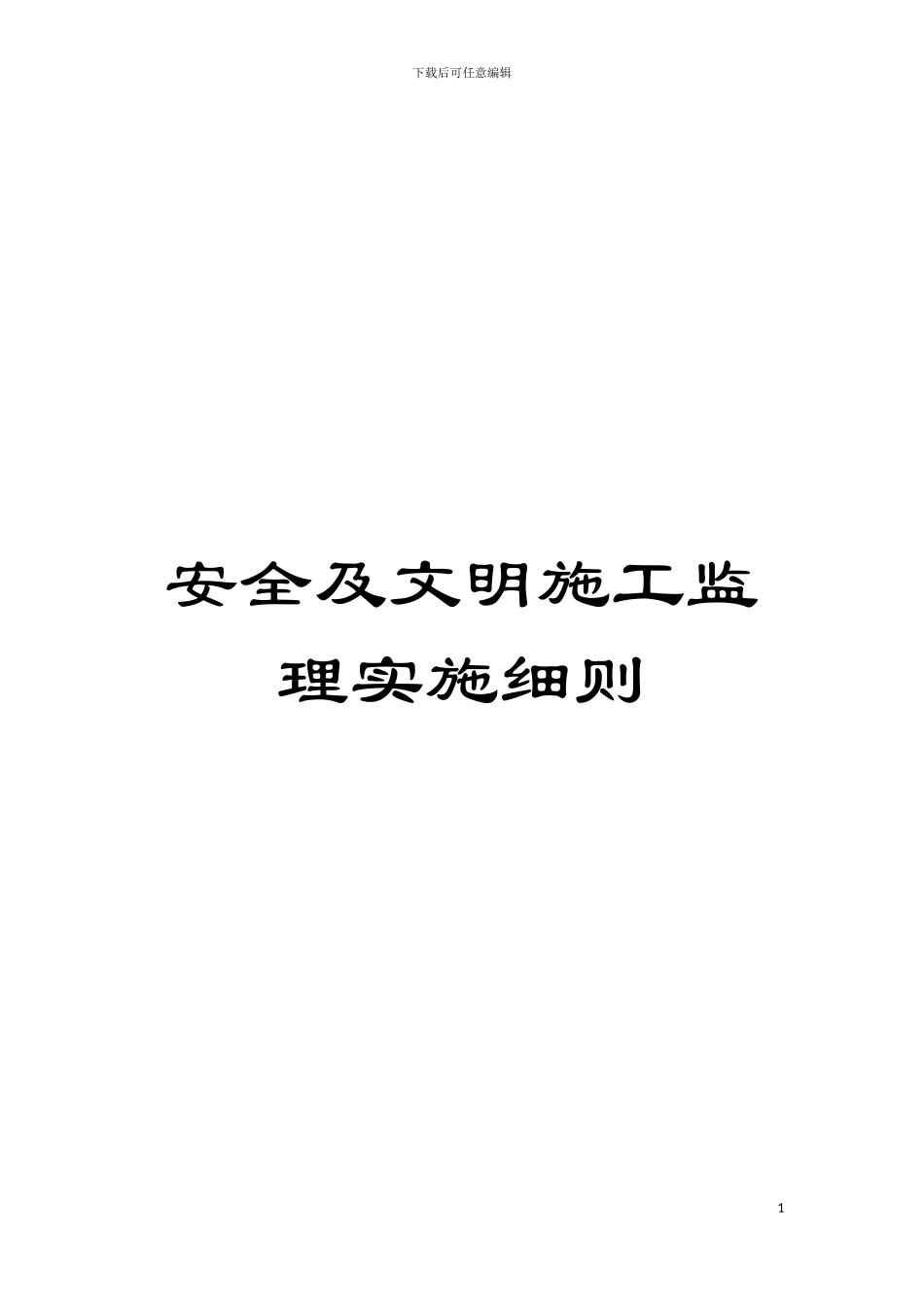 下载后可任意编辑

安全及文明施工监理实施细则

1